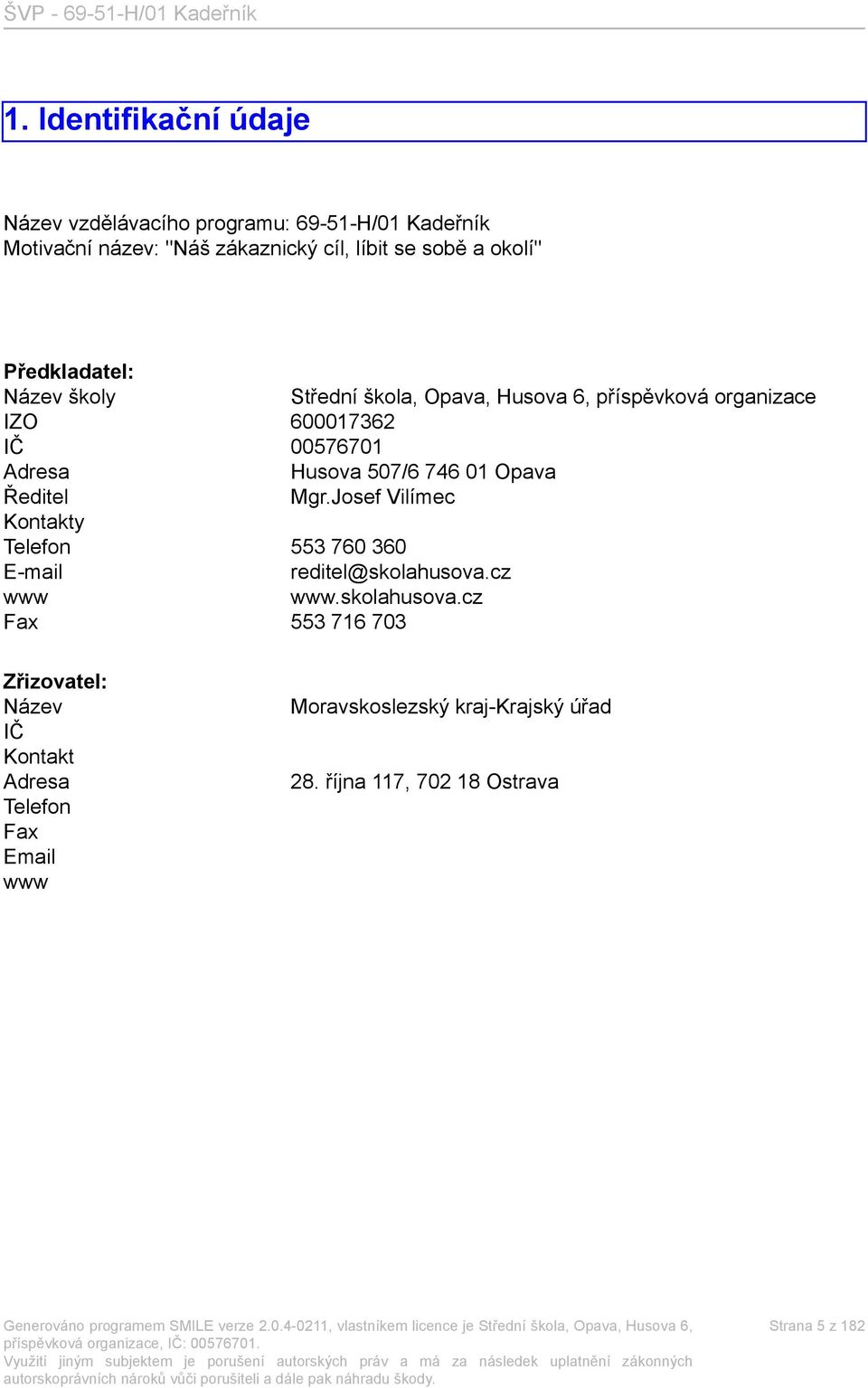 ŠVP - 69-51-H/01 Kadeřník

1. Identifikační údaje

Název vzdělávacího programu: 69-51-H/01 Kadeřník
Motivační název: "Náš zákaznický cíl, líbit se sobě a okolí"

Předkladatel:
Název školy Střední škola, Opava, Husova 6, příspěvková organizace
IZO 600017362
IČ 00576701
Adresa Husova 507/6 746 01 Opava
Ředitel Mgr.Josef Vilímec
Kontakty
Telefon 553 760 360
E-mail reditel@skolahusova.cz
www www.skolahusova.cz
Fax 553 716 703

Zřizovatel:
Název Moravskoslezský kraj-Krajský úřad
IČ
Kontakt
Adresa 28. října 117, 702 18 Ostrava
Telefon
Fax
Email
www

Generováno programem SMILE verze 2.0.4-0211, vlastníkem licence je Střední škola, Opava, Husova 6, příspěvková organizace, IČ: 00576701.
Využití jiným subjektem je porušení autorských práv a má za následek uplatnění zákonných autorskoprávních nároků vůči porušiteli a dále pak náhradu škody.

Strana 5 z 182